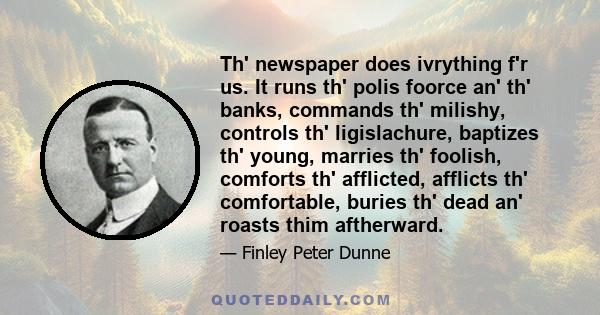 Th' newspaper does ivrything f'r us. It runs th' polis foorce an' th' banks, commands th' milishy, controls th' ligislachure, baptizes th' young, marries th' foolish, comforts th' afflicted, afflicts th' comfortable, buries th' dead an' roasts thim aftherward.

— Finley Peter Dunne

QUOTEDDAILY.COM